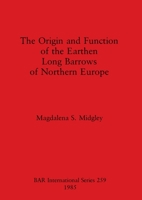 The Origin and Function of the Earthen Long Barrows of Northern Europe

Magdalena S. Midgley

BAR International Series 259
1985